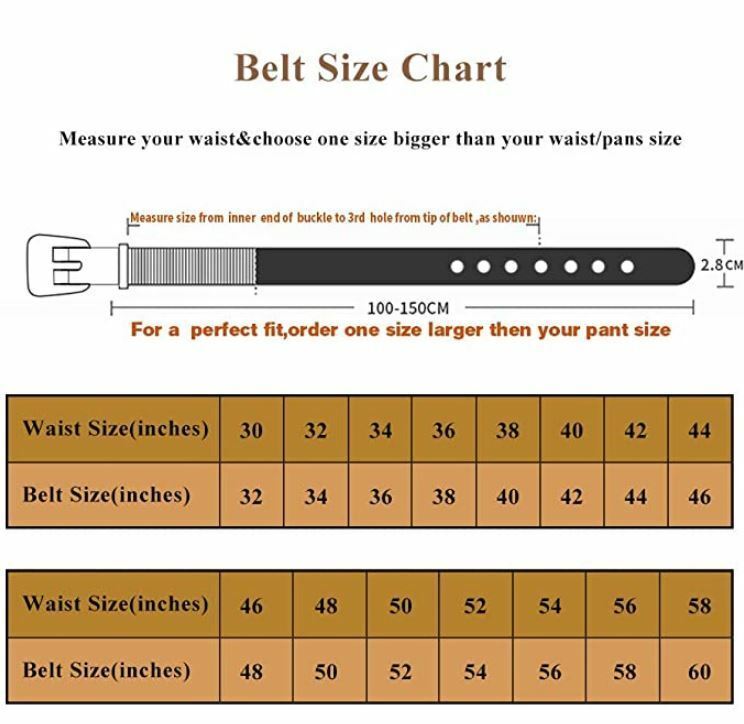 Belt Size Chart

Measure your waist&choose one size bigger than your waist/pans size

Measure size from inner end of buckle to 3rd hole from tip of belt ,as shouwn:

2.8CM

100-150CM

For a perfect fit,order one size larger then your pant size

| Waist Size(inches) | 30 | 32 | 34 | 36 | 38 | 40 | 42 | 44 |
|---|---|---|---|---|---|---|---|---|
| Belt Size(inches) | 32 | 34 | 36 | 38 | 40 | 42 | 44 | 46 |

| Waist Size(inches) | 46 | 48 | 50 | 52 | 54 | 56 | 58 |
|---|---|---|---|---|---|---|---|
| Belt Size(inches) | 48 | 50 | 52 | 54 | 56 | 58 | 60 |